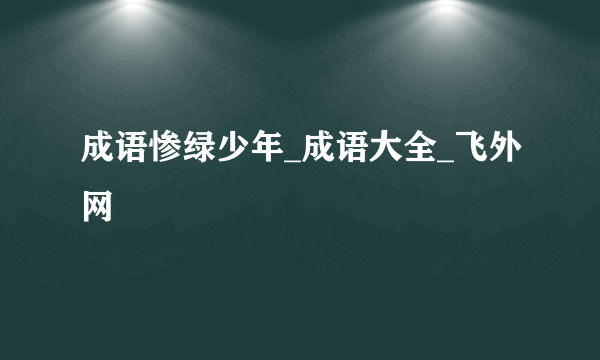 成语惨绿少年_成语大全_飞外网